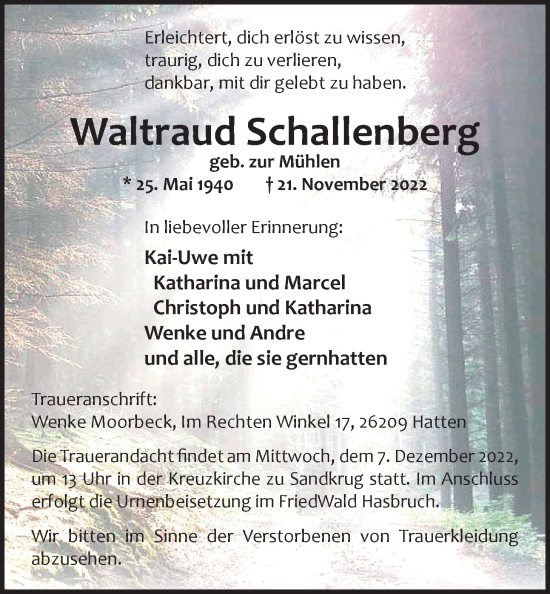 Erleichtert, dich erlöst zu wissen,
traurig, dich zu verlieren,
dankbar, mit dir gelebt zu haben.

Waltraud Schallenberg

geb. zur Mühlen

* 25. Mai 1940 † 21. November 2022

In liebevoller Erinnerung:

Kai-Uwe mit
Katharina und Marcel
Christoph und Katharina
Wenke und Andre
und alle, die sie gernhatten

Traueranschrift:
Wenke Moorbeck, Im Rechten Winkel 17, 26209 Hatten

Die Trauerandacht findet am Mittwoch, dem 7. Dezember 2022, um 13 Uhr in der Kreuzkirche zu Sandkrug statt. Im Anschluss erfolgt die Urnenbeisetzung im FriedWald Hasbruch.

Wir bitten im Sinne der Verstorbenen von Trauerkleidung abzusehen.